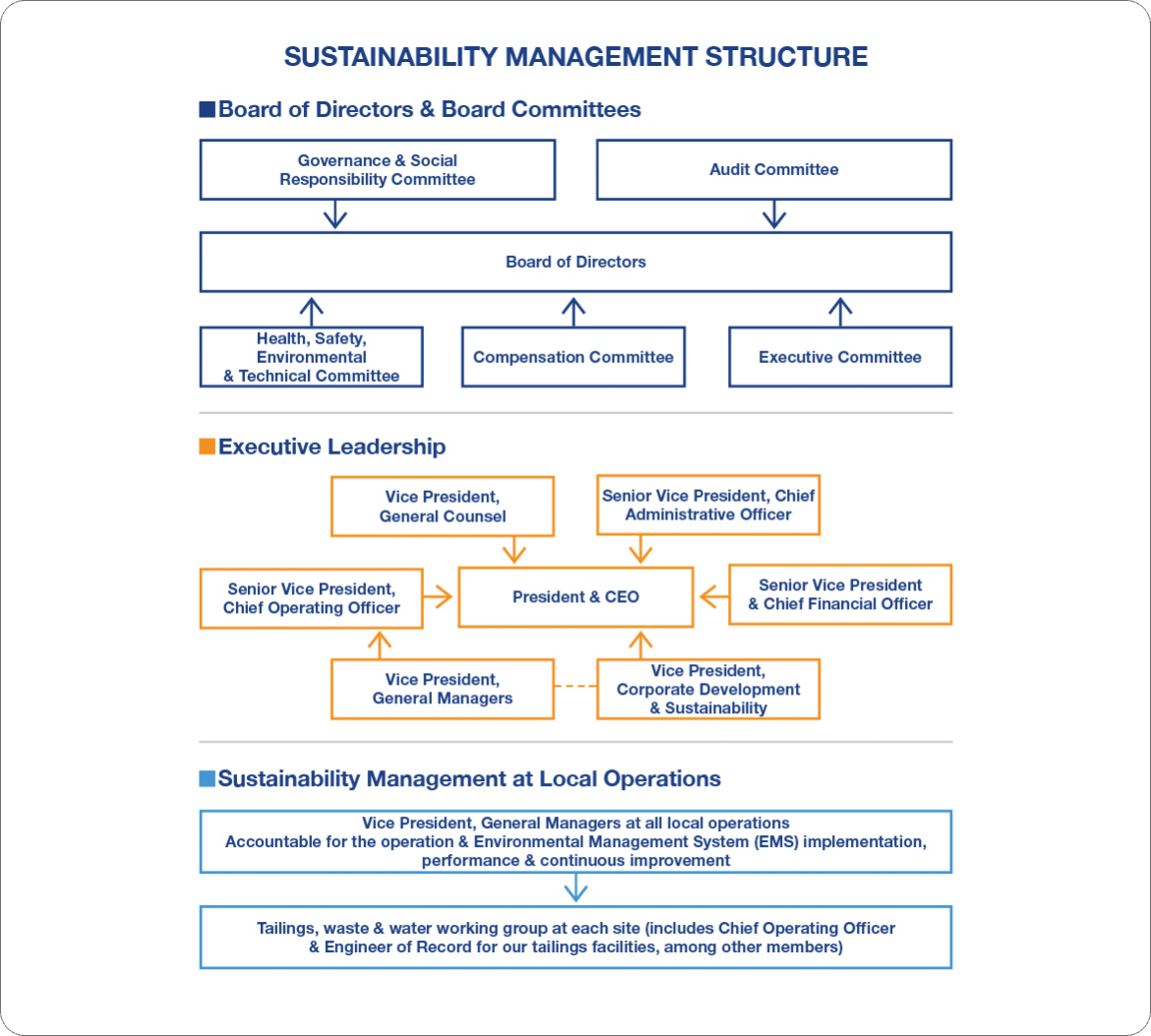 SUSTAINABILITY MANAGEMENT STRUCTURE

Board of Directors & Board Committees

Governance & Social Responsibility Committee

Audit Committee

Board of Directors

Health, Safety, Environmental & Technical Committee

Compensation Committee

Executive Committee

Executive Leadership

Vice President, General Counsel

Senior Vice President, Chief Administrative Officer

Senior Vice President, Chief Operating Officer

President & CEO

Senior Vice President & Chief Financial Officer

Vice President, General Managers

Vice President, Corporate Development & Sustainability

Sustainability Management at Local Operations

Vice President, General Managers at all local operations
Accountable for the operation & Environmental Management System (EMS) implementation, performance & continuous improvement

Tailings, waste & water working group at each site (includes Chief Operating Officer & Engineer of Record for our tailings facilities, among other members)